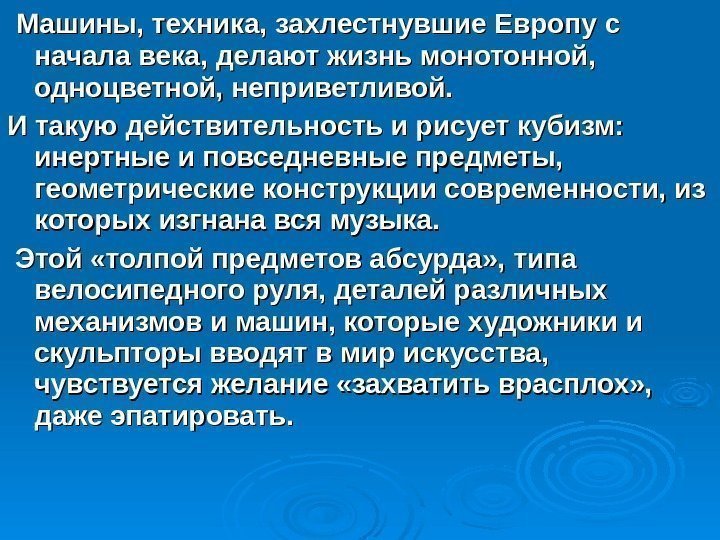 Машины, техника, захлестнувшие Европу с начала века, делают жизнь монотонной, одноцветной, неприветливой.

И такую действительность и рисует кубизм: инертные и повседневные предметы, геометрические конструкции современности, из которых изгнана вся музыка.

Этой «толпой предметов абсурда», типа велосипедного руля, деталей различных механизмов и машин, которые художники и скульпторы вводят в мир искусства, чувствуется желание «захватить врасплох», даже эпатировать.